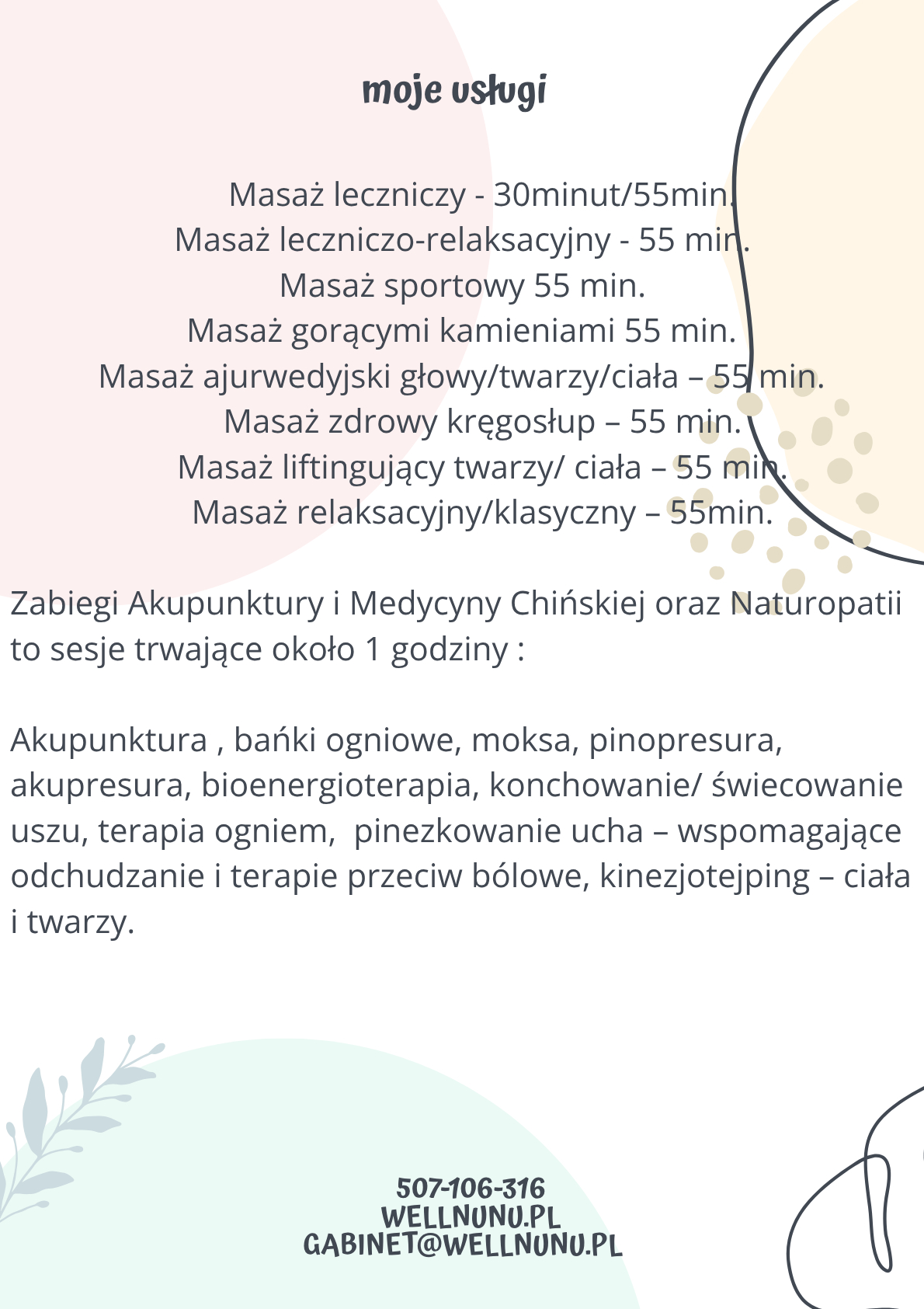 moje usługi

Masaż leczniczy - 30minut/55min.
Masaż leczniczo-relaksacyjny - 55 min.
Masaż sportowy 55 min.
Masaż gorącymi kamieniami 55 min.
Masaż ajurwedyjski głowy/twarzy/ciała – 55 min.
Masaż zdrowy kręgosłup – 55 min.
Masaż liftingujący twarzy/ ciała – 55 min.
Masaż relaksacyjny/klasyczny – 55min.

Zabiegi Akupunktury i Medycyny Chińskiej oraz Naturopatii to sesje trwające około 1 godziny :

Akupunktura , bańki ogniowe, moksa, pinopresura, akupresura, bioenergioterapia, konchowanie/ świecowanie uszu, terapia ogniem, pinezkowanie ucha – wspomagające odchudzanie i terapie przeciw bólowe, kinezjotejping – ciała i twarzy.

507-106-316
WELLNUNU.PL
GABINET@WELLNUNU.PL